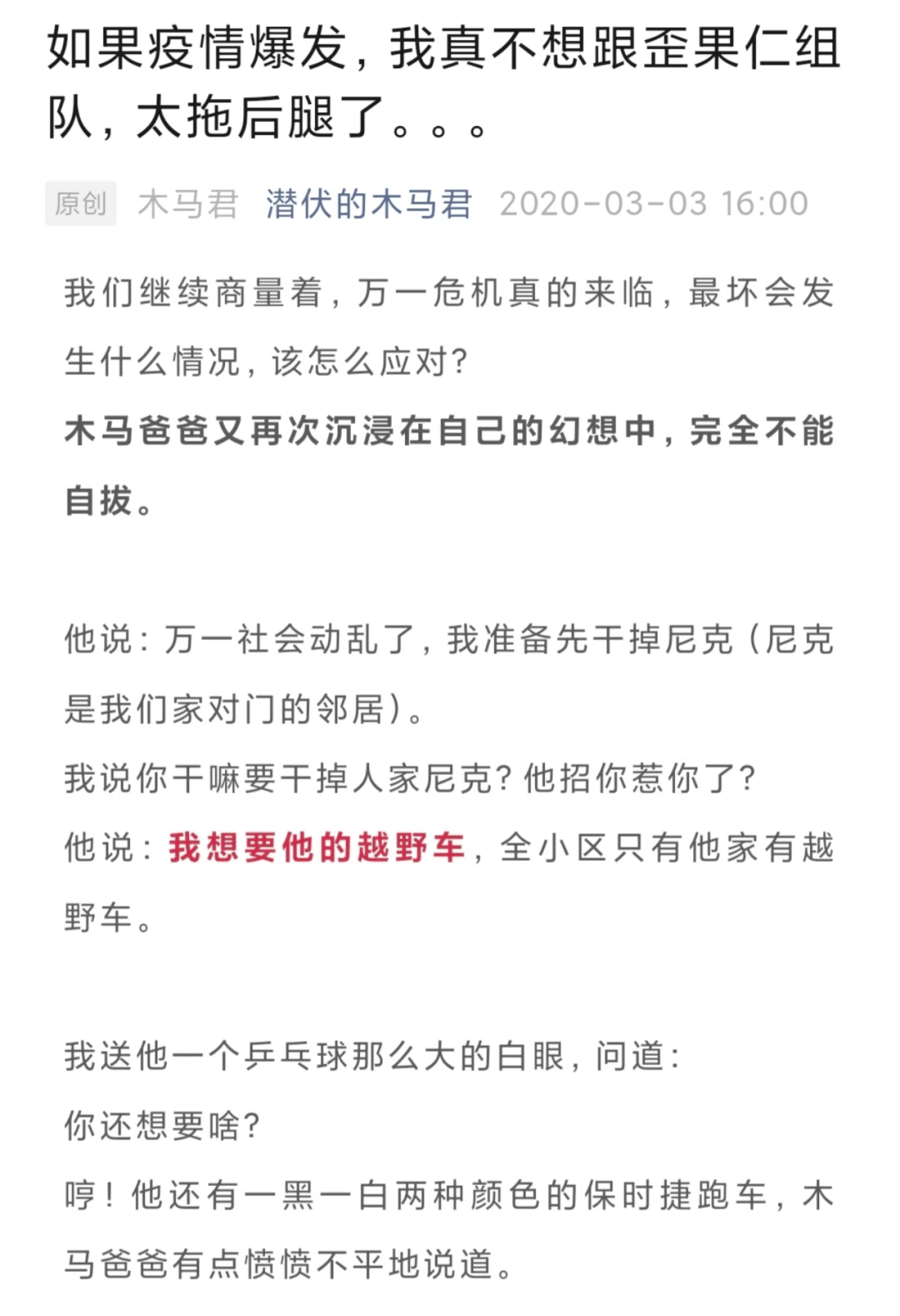 如果疫情爆发，我真不想跟歪果仁组队，太拖后腿了。。。

原创 木马君 潜伏的木马君 2020-03-03 16:00

我们继续商量着，万一危机真的来临，最坏会发生什么情况，该怎么应对？

木马爸爸又再次沉浸在自己的幻想中，完全不能自拔。

他说：万一社会动乱了，我准备先干掉尼克（尼克是我们家对门的邻居）。

我说你干嘛要干掉人家尼克？他招你惹你了？

他说：我想要他的越野车，全小区只有他家有越野车。

我送他一个乒乓球那么大的白眼，问道：

你还想要啥？

哼！他还有一黑一白两种颜色的保时捷跑车，木马爸爸有点愤愤不平地说道。